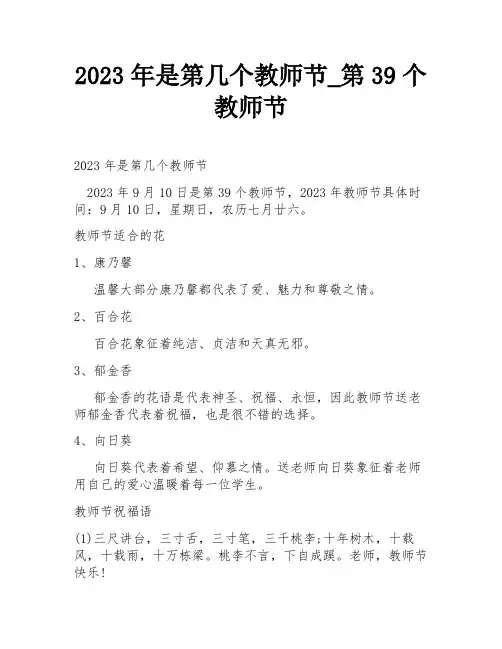 2023 年是第几个教师节_第 39 个教师节

2023 年是第几个教师节

2023 年 9 月 10 日是第 39 个教师节，2023 年教师节具体时间：9 月 10 日，星期日，农历七月廿六。

教师节适合的花

1、康乃馨

温馨大部分康乃馨都代表了爱、魅力和尊敬之情。

2、百合花

百合花象征着纯洁、贞洁和天真无邪。

3、郁金香

郁金香的花语是代表神圣、祝福、永恒，因此教师节送老师郁金香代表着祝福，也是很不错的选择。

4、向日葵

向日葵代表着希望、仰慕之情。送老师向日葵象征着老师用自己的爱心温暖着每一位学生。

教师节祝福语

(1)三尺讲台，三寸舌，三寸笔，三千桃李;十年树木，十载风，十载雨，十万栋梁。桃李不言，下自成蹊。老师，教师节快乐!